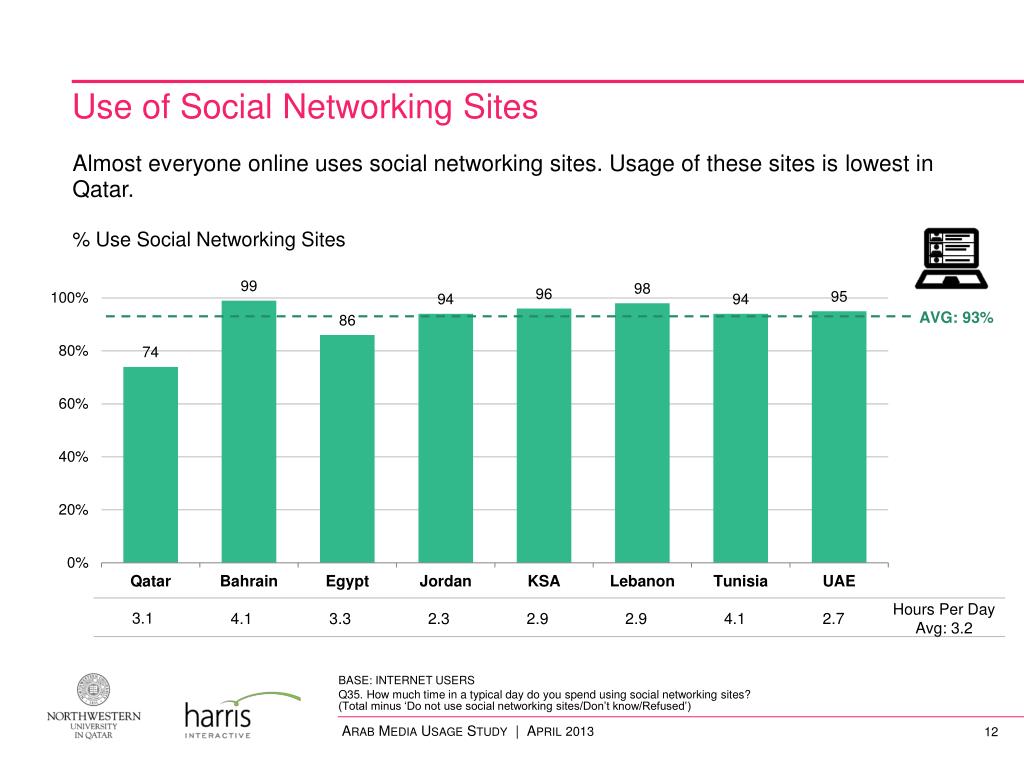 Use of Social Networking Sites

Almost everyone online uses social networking sites. Usage of these sites is lowest in Qatar.

% Use Social Networking Sites

100%
80%
60%
40%
20%
0%

74
99
86
94
96
98
94
95

AVG: 93%

| Qatar | Bahrain | Egypt | Jordan | KSA | Lebanon | Tunisia | UAE | |
|---|---|---|---|---|---|---|---|---|
| 3.1 | 4.1 | 3.3 | 2.3 | 2.9 | 2.9 | 4.1 | 2.7 | Hours Per Day Avg: 3.2 |

BASE: INTERNET USERS
Q35. How much time in a typical day do you spend using social networking sites? (Total minus 'Do not use social networking sites/Don't know/Refused')

NORTHWESTERN UNIVERSITY IN QATAR

harris INTERACTIVE

ARAB MEDIA USAGE STUDY | APRIL 2013

12